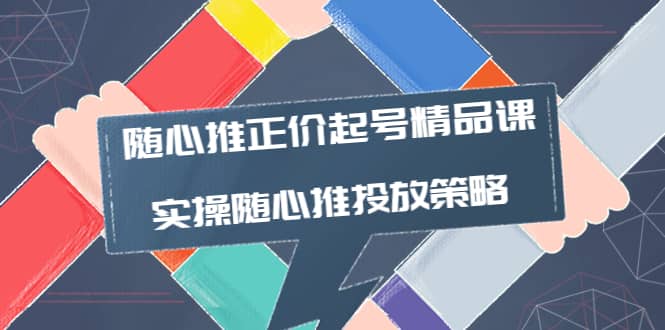 随心推正价起号精品课
实操随心推投放策略